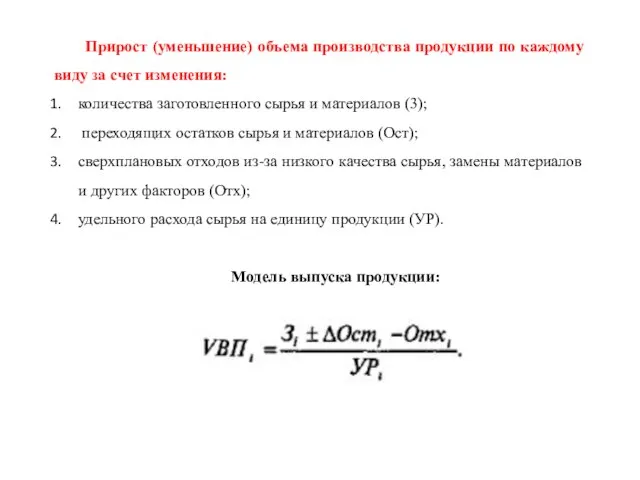 Прирост (уменьшение) обьема производства продукции по каждому виду за счет изменения:

1. количества заготовленного сырья и материалов (З);
2. переходящих остатков сырья и материалов (Ост);
3. сверхплановых отходов из-за низкого качества сырья, замены материалов и других факторов (Отх);
4. удельного расхода сырья на единицу продукции (УР).

Модель выпуска продукции:

$VВП_i = \frac{З_i \pm \Delta Ост_i - Отх_i}{УР_i}.$